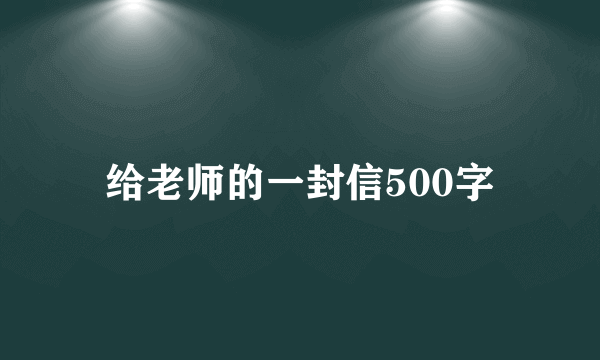 给老师的一封信500字